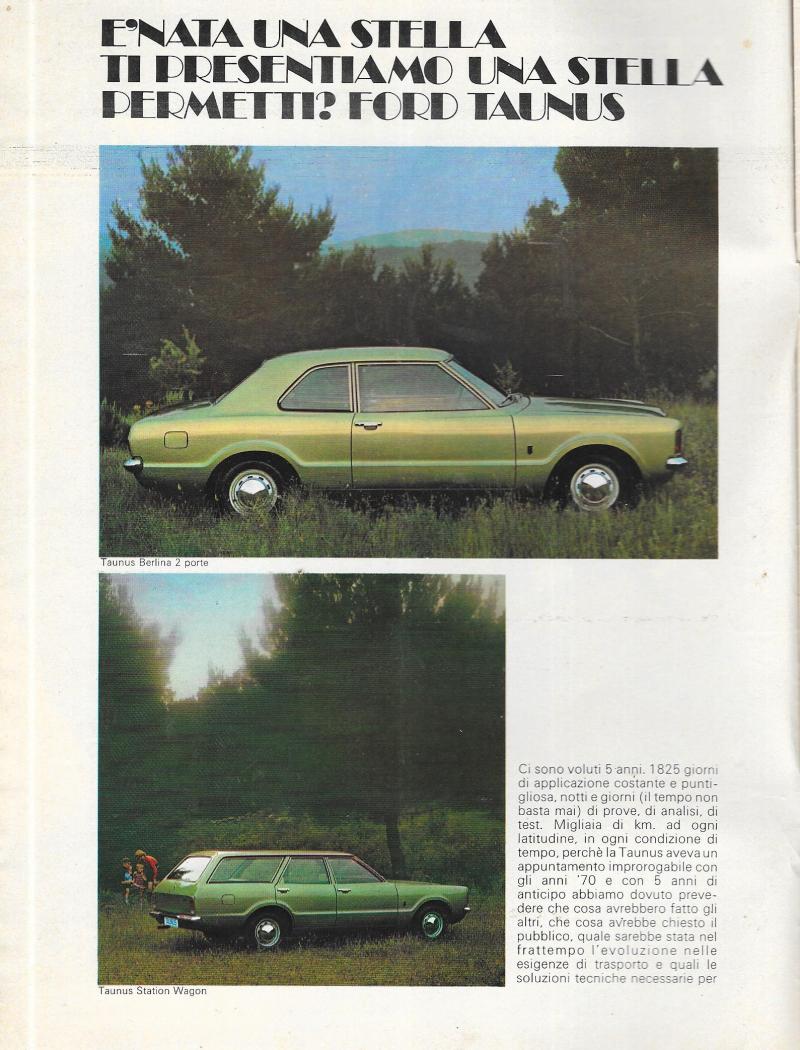 E'NATA UNA STELLA
TI PRESENTIAMO UNA STELLA
PERMETTI? FORD TAUNUS

Taunus Berlina 2 porte

Taunus Station Wagon

Ci sono voluti 5 anni. 1825 giorni di applicazione costante e puntigliosa, notti e giorni (il tempo non basta mai) di prove, di analisi, di test. Migliaia di km. ad ogni latitudine, in ogni condizione di tempo, perchè la Taunus aveva un appuntamento improrogabile con gli anni '70 e con 5 anni di anticipo abbiamo dovuto prevedere che cosa avrebbero fatto gli altri, che cosa avrebbe chiesto il pubblico, quale sarebbe stata nel frattempo l'evoluzione nelle esigenze di trasporto e quali le soluzioni tecniche necessarie per